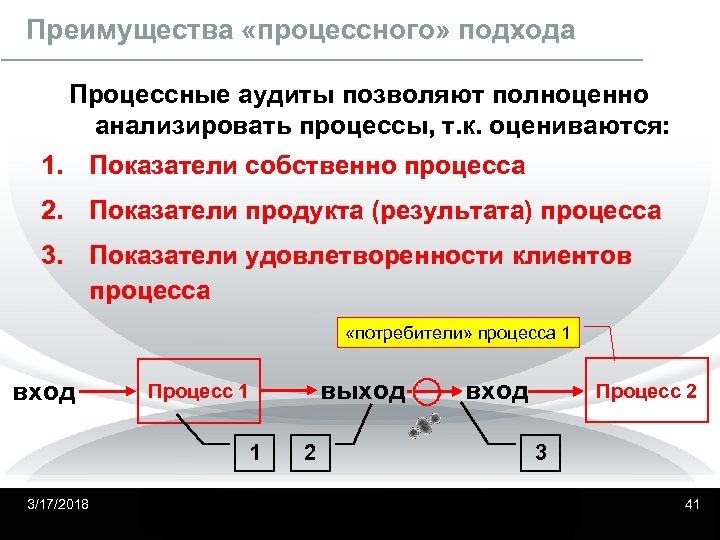 Преимущества «процессного» подхода

Процессные аудиты позволяют полноценно анализировать процессы, т.к. оцениваются:

1. Показатели собственно процесса

2. Показатели продукта (результата) процесса

3. Показатели удовлетворенности клиентов процесса

«потребители» процесса 1

вход

Процесс 1

выход

вход

Процесс 2

1

2

3

3/17/2018

41